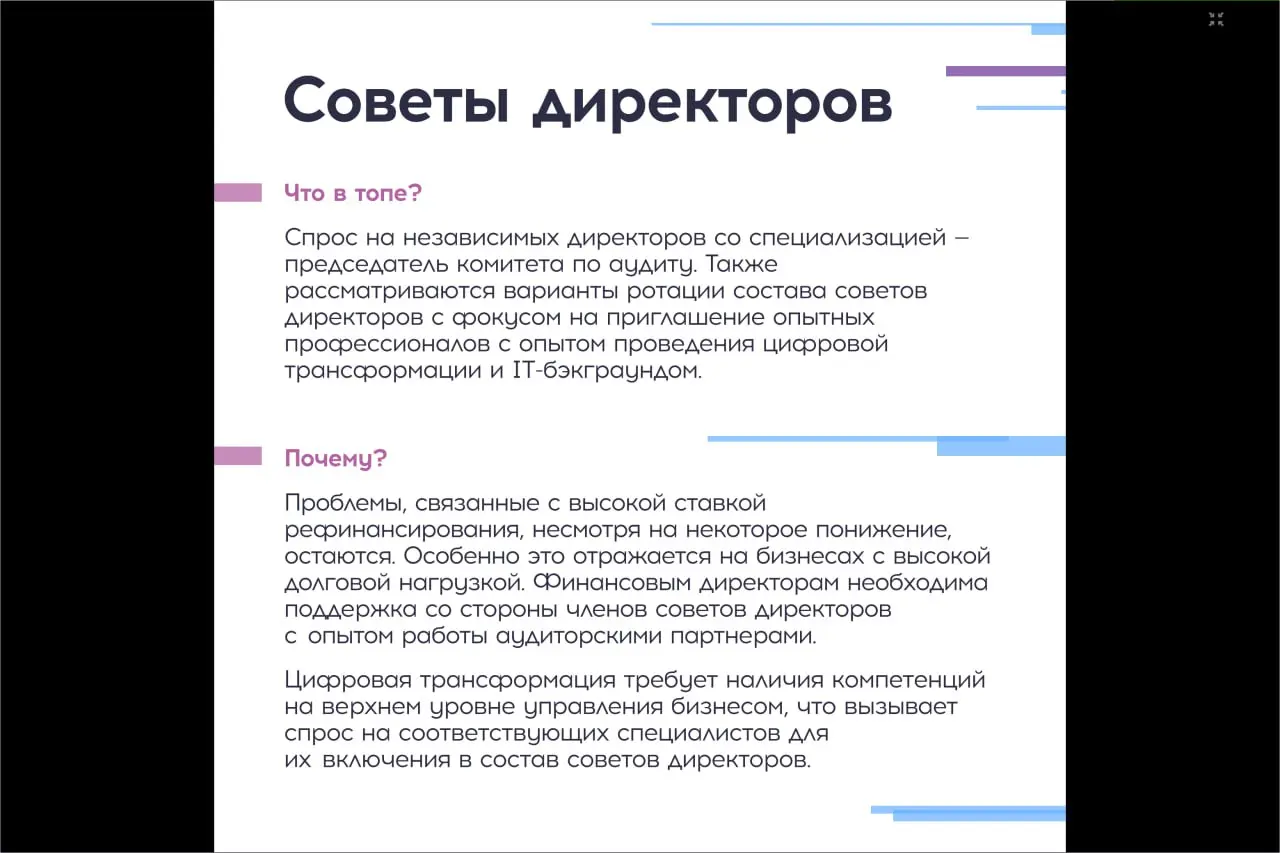 Советы директоров

Что в топе?

Спрос на независимых директоров со специализацией – председатель комитета по аудиту. Также рассматриваются варианты ротации состава советов директоров с фокусом на приглашение опытных профессионалов с опытом проведения цифровой трансформации и IT-бэкграундом.

Почему?

Проблемы, связанные с высокой ставкой рефинансирования, несмотря на некоторое понижение, остаются. Особенно это отражается на бизнесах с высокой долговой нагрузкой. Финансовым директорам необходима поддержка со стороны членов советов директоров с опытом работы аудиторскими партнерами.

Цифровая трансформация требует наличия компетенций на верхнем уровне управления бизнесом, что вызывает спрос на соответствующих специалистов для их включения в состав советов директоров.